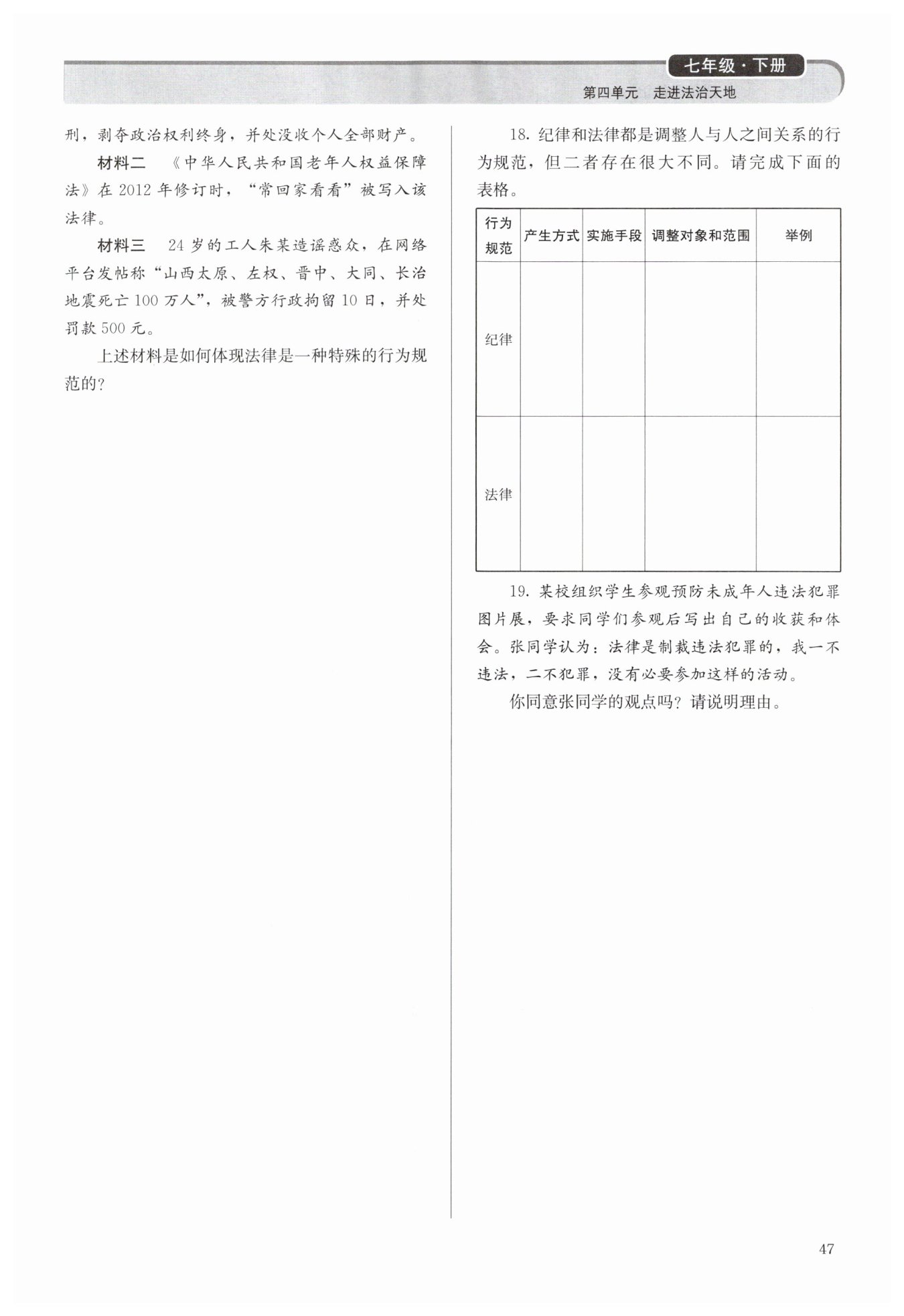 七年级·下册
第四单元　走进法治天地

刑，剥夺政治权利终身，并处没收个人全部财产。

材料二　《中华人民共和国老年人权益保障法》在 2012 年修订时，“常回家看看”被写入该法律。

材料三　24 岁的工人朱某造谣惑众，在网络平台发帖称“山西太原、左权、晋中、大同、长治地震死亡 100 万人”，被警方行政拘留 10 日，并处罚款 500 元。

上述材料是如何体现法律是一种特殊的行为规范的？

18. 纪律和法律都是调整人与人之间关系的行为规范，但二者存在很大不同。请完成下面的表格。

| 行为规范 | 产生方式 | 实施手段 | 调整对象和范围 | 举例 |
|---|---|---|---|---|
| 纪律 | | | | |
| 法律 | | | | |

19. 某校组织学生参观预防未成年人违法犯罪图片展，要求同学们参观后写出自己的收获和体会。张同学认为：法律是制裁违法犯罪的，我一不违法，二不犯罪，没有必要参加这样的活动。

你同意张同学的观点吗？请说明理由。

47